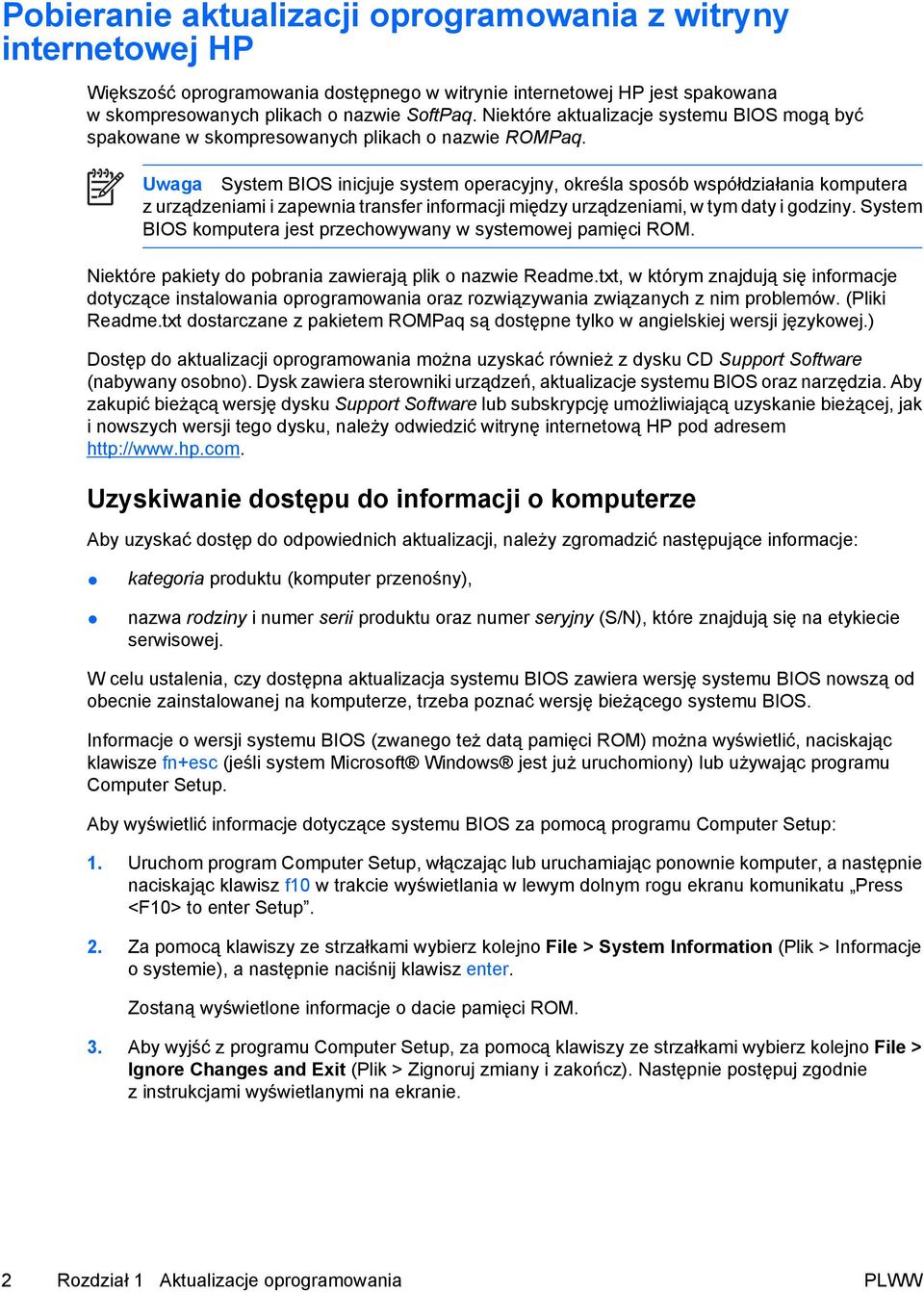 Pobieranie aktualizacji oprogramowania z witryny internetowej HP

Większość oprogramowania dostępnego w witrynie internetowej HP jest spakowana w skompresowanych plikach o nazwie SoftPaq. Niektóre aktualizacje systemu BIOS mogą być spakowane w skompresowanych plikach o nazwie ROMPaq.

Uwaga System BIOS inicjuje system operacyjny, określa sposób współdziałania komputera z urządzeniami i zapewnia transfer informacji między urządzeniami, w tym daty i godziny. System BIOS komputera jest przechowywany w systemowej pamięci ROM.

Niektóre pakiety do pobrania zawierają plik o nazwie Readme.txt, w którym znajdują się informacje dotyczące instalowania oprogramowania oraz rozwiązywania związanych z nim problemów. (Pliki Readme.txt dostarczane z pakietem ROMPaq są dostępne tylko w angielskiej wersji językowej.)

Dostęp do aktualizacji oprogramowania można uzyskać również z dysku CD Support Software (nabywany osobno). Dysk zawiera sterowniki urządzeń, aktualizacje systemu BIOS oraz narzędzia. Aby zakupić bieżącą wersję dysku Support Software lub subskrypcję umożliwiającą uzyskanie bieżącej, jak i nowszych wersji tego dysku, należy odwiedzić witrynę internetową HP pod adresem http://www.hp.com.

Uzyskiwanie dostępu do informacji o komputerze

Aby uzyskać dostęp do odpowiednich aktualizacji, należy zgromadzić następujące informacje:

● kategoria produktu (komputer przenośny),

● nazwa rodziny i numer serii produktu oraz numer seryjny (S/N), które znajdują się na etykiecie serwisowej.

W celu ustalenia, czy dostępna aktualizacja systemu BIOS zawiera wersję systemu BIOS nowszą od obecnie zainstalowanej na komputerze, trzeba poznać wersję bieżącego systemu BIOS.

Informacje o wersji systemu BIOS (zwanego też datą pamięci ROM) można wyświetlić, naciskając klawisze fn+esc (jeśli system Microsoft® Windows® jest już uruchomiony) lub używając programu Computer Setup.

Aby wyświetlić informacje dotyczące systemu BIOS za pomocą programu Computer Setup:

1. Uruchom program Computer Setup, włączając lub uruchamiając ponownie komputer, a następnie naciskając klawisz f10 w trakcie wyświetlania w lewym dolnym rogu ekranu komunikatu „Press <F10> to enter Setup”.

2. Za pomocą klawiszy ze strzałkami wybierz kolejno File > System Information (Plik > Informacje o systemie), a następnie naciśnij klawisz enter.

Zostaną wyświetlone informacje o dacie pamięci ROM.

3. Aby wyjść z programu Computer Setup, za pomocą klawiszy ze strzałkami wybierz kolejno File > Ignore Changes and Exit (Plik > Zignoruj zmiany i zakończ). Następnie postępuj zgodnie z instrukcjami wyświetlanymi na ekranie.

2 Rozdział 1 Aktualizacje oprogramowania PLWW